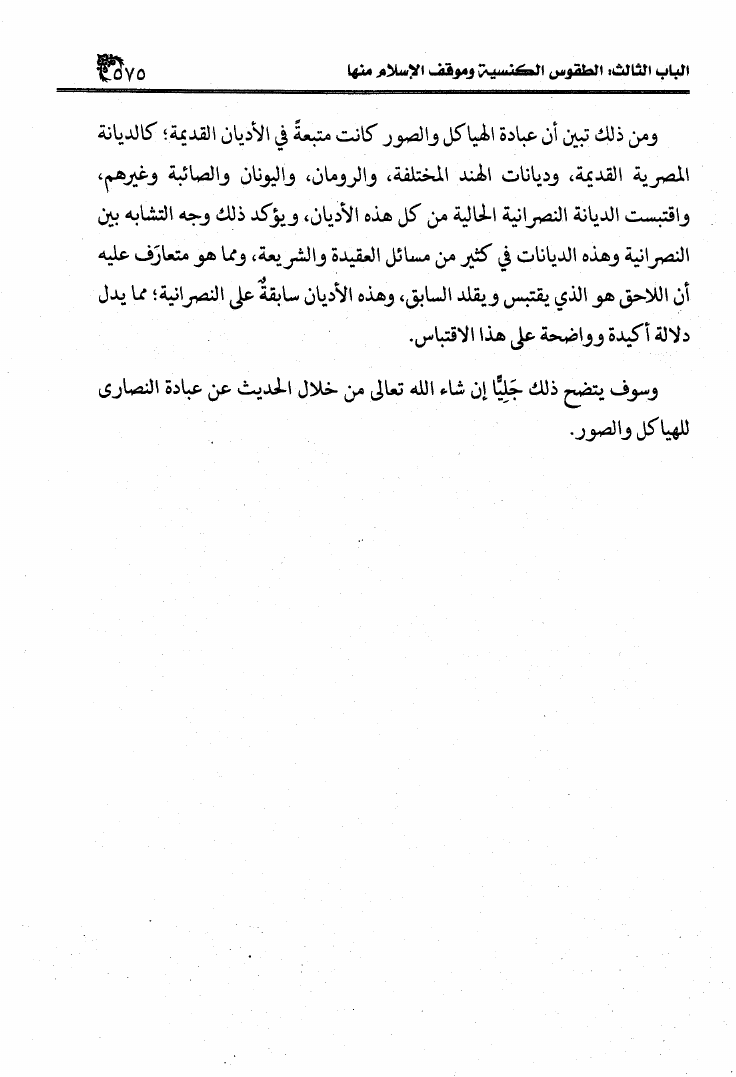 الباب الثالث: الطقوس الكنسية وموقف الإسلام منها ٥٧٥

ومن ذلك تبين أن عبادة الهياكل والصور كانت متبعةً في الأديان القديمة؛ كالديانة المصرية القديمة، وديانات الهند المختلفة، والرومان، واليونان والصائبة وغيرهم، واقتبست الديانة النصرانية الحالية من كل هذه الأديان، ويؤكد ذلك وجه التشابه بين النصرانية وهذه الديانات في كثير من مسائل العقيدة والشريعة، ومما هو متعارَف عليه أن اللاحق هو الذي يقتبس ويقلد السابق، وهذه الأديان سابقةٌ على النصرانية؛ مما يدل دلالة أكيدة وواضحة على هذا الاقتباس.

وسوف يتضح ذلك جَلِيًّا إن شاء الله تعالى من خلال الحديث عن عبادة النصارى للهياكل والصور.